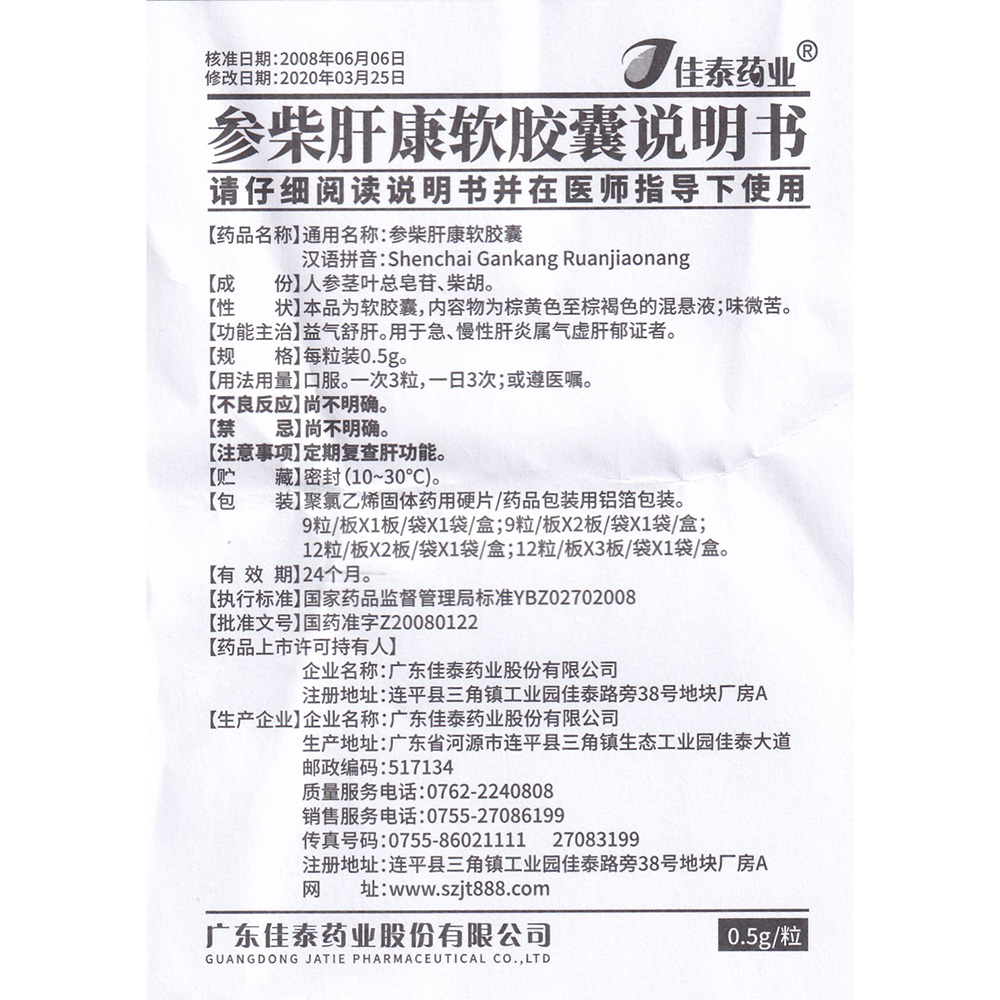 核准日期：2008年06月06日
修改日期：2020年03月25日

佳泰药业®

参柴肝康软胶囊说明书

请仔细阅读说明书并在医师指导下使用

【药品名称】通用名称：参柴肝康软胶囊
汉语拼音：Shenchai Gankang Ruanjiaonang
【成　　份】人参茎叶总皂苷、柴胡。
【性　　状】本品为软胶囊，内容物为棕黄色至棕褐色的混悬液；味微苦。
【功能主治】益气舒肝。用于急、慢性肝炎属气虚肝郁证者。
【规　　格】每粒装0.5g。
【用法用量】口服。一次3粒，一日3次；或遵医嘱。
【不良反应】尚不明确。
【禁　　忌】尚不明确。
【注意事项】定期复查肝功能。
【贮　　藏】密封（10~30°C）。
【包　　装】聚氯乙烯固体药用硬片/药品包装用铝箔包装。
9粒/板X1板/袋X1袋/盒；9粒/板X2板/袋X1袋/盒；
12粒/板X2板/袋X1袋/盒；12粒/板X3板/袋X1袋/盒。
【有 效 期】24个月。
【执行标准】国家药品监督管理局标准YBZ02702008
【批准文号】国药准字Z20080122
【药品上市许可持有人】
企业名称：广东佳泰药业股份有限公司
注册地址：连平县三角镇工业园佳泰路旁38号地块厂房A
【生产企业】企业名称：广东佳泰药业股份有限公司
生产地址：广东省河源市连平县三角镇生态工业园佳泰大道
邮政编码：517134
质量服务电话：0762-2240808
销售服务电话：0755-27086199
传真号码：0755-86021111　27083199
注册地址：连平县三角镇工业园佳泰路旁38号地块厂房A
网　　址：www.szjt888.com

广东佳泰药业股份有限公司
GUANGDONG JATIE PHARMACEUTICAL CO.,LTD

0.5g/粒